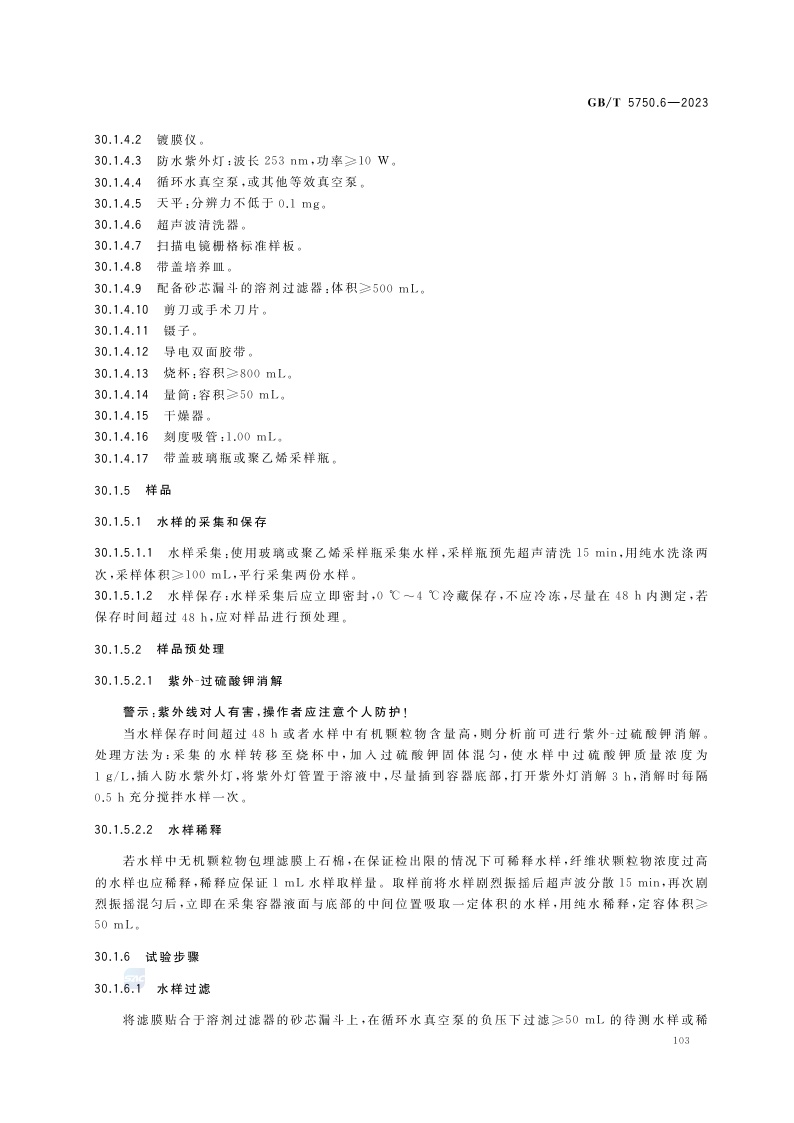 GB/T 5750.6—2023

30.1.4.2 镀膜仪。

30.1.4.3 防水紫外灯：波长 253 nm，功率≥10 W。

30.1.4.4 循环水真空泵，或其他等效真空泵。

30.1.4.5 天平：分辨力不低于 0.1 mg。

30.1.4.6 超声波清洗器。

30.1.4.7 扫描电镜栅格标准样板。

30.1.4.8 带盖培养皿。

30.1.4.9 配备砂芯漏斗的溶剂过滤器：体积≥500 mL。

30.1.4.10 剪刀或手术刀片。

30.1.4.11 镊子。

30.1.4.12 导电双面胶带。

30.1.4.13 烧杯：容积≥800 mL。

30.1.4.14 量筒：容积≥50 mL。

30.1.4.15 干燥器。

30.1.4.16 刻度吸管：1.00 mL。

30.1.4.17 带盖玻璃瓶或聚乙烯采样瓶。

30.1.5 样品

30.1.5.1 水样的采集和保存

30.1.5.1.1 水样采集：使用玻璃或聚乙烯采样瓶采集水样，采样瓶预先超声清洗 15 min，用纯水洗涤两次，采样体积≥100 mL，平行采集两份水样。

30.1.5.1.2 水样保存：水样采集后应立即密封，0 ℃～4 ℃冷藏保存，不应冷冻，尽量在 48 h 内测定，若保存时间超过 48 h，应对样品进行预处理。

30.1.5.2 样品预处理

30.1.5.2.1 紫外-过硫酸钾消解

警示：紫外线对人有害，操作者应注意个人防护！

当水样保存时间超过 48 h 或者水样中有机颗粒物含量高，则分析前可进行紫外-过硫酸钾消解。处理方法为：采集的水样转移至烧杯中，加入过硫酸钾固体混匀，使水样中过硫酸钾质量浓度为 1 g/L，插入防水紫外灯，将紫外灯管置于溶液中，尽量插到容器底部，打开紫外灯消解 3 h，消解时每隔 0.5 h 充分搅拌水样一次。

30.1.5.2.2 水样稀释

若水样中无机颗粒物包埋滤膜上石棉，在保证检出限的情况下可稀释水样，纤维状颗粒物浓度过高的水样也应稀释，稀释应保证 1 mL 水样取样量。取样前将水样剧烈振摇后超声波分散 15 min，再次剧烈振摇混匀后，立即在采集容器液面与底部的中间位置吸取一定体积的水样，用纯水稀释，定容体积≥50 mL。

30.1.6 试验步骤

30.1.6.1 水样过滤

将滤膜贴合于溶剂过滤器的砂芯漏斗上，在循环水真空泵的负压下过滤≥50 mL 的待测水样或稀

103